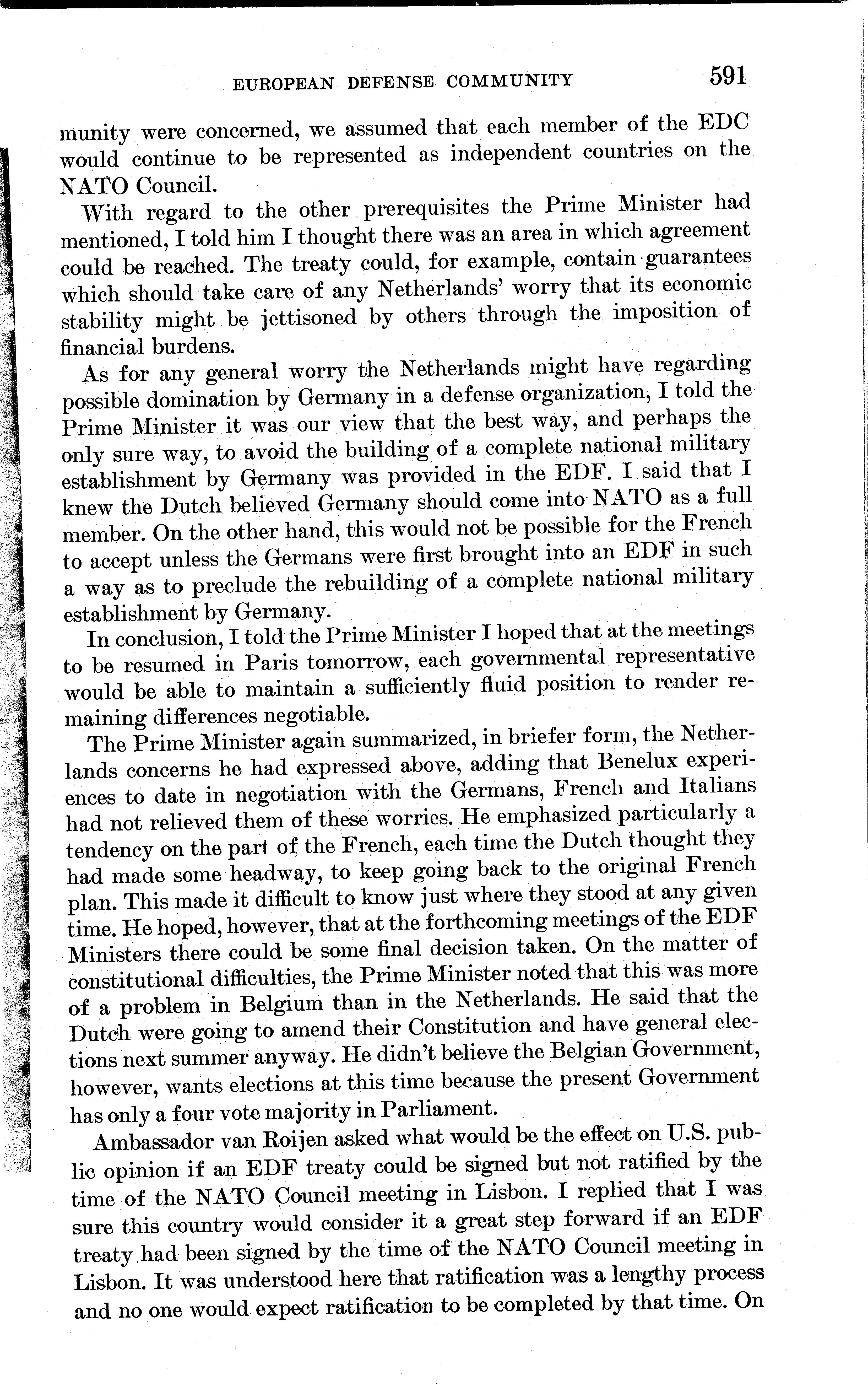 EUROPEAN DEFENSE COMMUNITY 591

munity were concerned, we assumed that each member of the EDC would continue to be represented as independent countries on the NATO Council.

With regard to the other prerequisites the Prime Minister had mentioned, I told him I thought there was an area in which agreement could be reached. The treaty could, for example, contain guarantees which should take care of any Netherlands' worry that its economic stability might be jettisoned by others through the imposition of financial burdens.

As for any general worry the Netherlands might have regarding possible domination by Germany in a defense organization, I told the Prime Minister it was our view that the best way, and perhaps the only sure way, to avoid the building of a complete national military establishment by Germany was provided in the EDF. I said that I knew the Dutch believed Germany should come into NATO as a full member. On the other hand, this would not be possible for the French to accept unless the Germans were first brought into an EDF in such a way as to preclude the rebuilding of a complete national military establishment by Germany.

In conclusion, I told the Prime Minister I hoped that at the meetings to be resumed in Paris tomorrow, each governmental representative would be able to maintain a sufficiently fluid position to render remaining differences negotiable.

The Prime Minister again summarized, in briefer form, the Netherlands concerns he had expressed above, adding that Benelux experiences to date in negotiation with the Germans, French and Italians had not relieved them of these worries. He emphasized particularly a tendency on the part of the French, each time the Dutch thought they had made some headway, to keep going back to the original French plan. This made it difficult to know just where they stood at any given time. He hoped, however, that at the forthcoming meetings of the EDF Ministers there could be some final decision taken. On the matter of constitutional difficulties, the Prime Minister noted that this was more of a problem in Belgium than in the Netherlands. He said that the Dutch were going to amend their Constitution and have general elections next summer anyway. He didn't believe the Belgian Government, however, wants elections at this time because the present Government has only a four vote majority in Parliament.

Ambassador van Roijen asked what would be the effect on U.S. public opinion if an EDF treaty could be signed but not ratified by the time of the NATO Council meeting in Lisbon. I replied that I was sure this country would consider it a great step forward if an EDF treaty had been signed by the time of the NATO Council meeting in Lisbon. It was understood here that ratification was a lengthy process and no one would expect ratification to be completed by that time. On